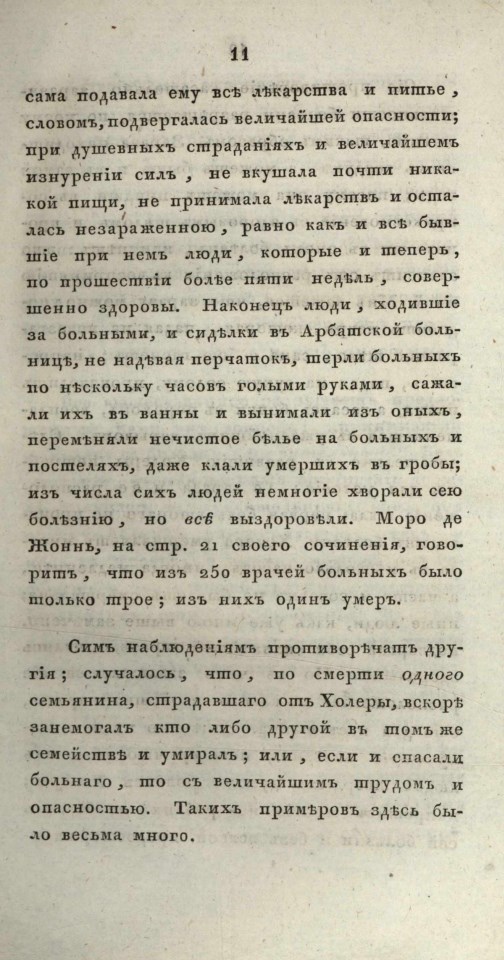 11

сама подавала ему всѣ лѣкарства и питье, словомъ, подвергалась величайшей опасности; при душевныхъ страданіяхъ и величайшемъ изнуреніи силъ, не вкушала почти никакой пищи, не принимала лѣкарствъ и осталась незараженною, равно какъ и всѣ бывшіе при немъ люди, которые и теперь, по прошествіи болѣе пяти недѣль, совершенно здоровы. Наконецъ люди, ходившіе за больными, и сидѣлки въ Арбатской больницѣ, не надѣвая перчатокъ, терли больныхъ по нѣскольку часовъ голыми руками, сажали ихъ въ ванны и вынимали изъ оныхъ, перемѣняли нечистое бѣлье на больныхъ и постеляхъ, даже клали умершихъ въ гробы; изъ числа сихъ людей немногіе хворали сею болѣзнію, но всѣ выздоровѣли. Моро де Жоннь, на стр. 21 своего сочиненія, говоритъ, что изъ 250 врачей больныхъ было только трое; изъ нихъ одинъ умеръ.

Симъ наблюденіямъ противорѣчатъ другія; случалось, что, по смерти одного семьянина, страдавшаго отъ Холеры, вскорѣ занемогалъ кто либо другой въ томъ же семействѣ и умиралъ; или, если и спасали больнаго, то съ величайшимъ трудомъ и опасностью. Такихъ примѣровъ здѣсь было весьма много.